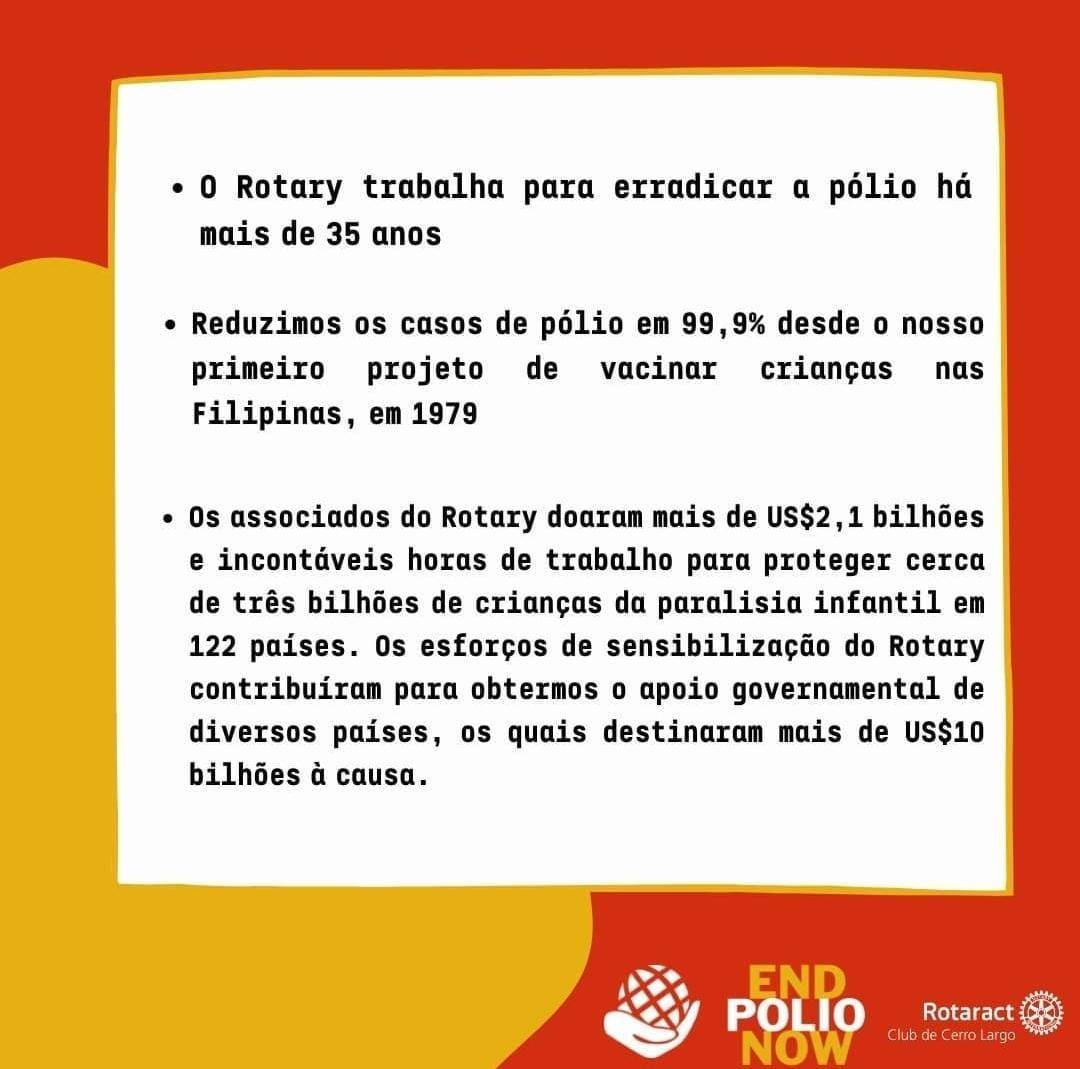 • O Rotary trabalha para erradicar a pólio há mais de 35 anos

• Reduzimos os casos de pólio em 99,9% desde o nosso primeiro projeto de vacinar crianças nas Filipinas, em 1979

• Os associados do Rotary doaram mais de US$2,1 bilhões e incontáveis horas de trabalho para proteger cerca de três bilhões de crianças da paralisia infantil em 122 países. Os esforços de sensibilização do Rotary contribuíram para obtermos o apoio governamental de diversos países, os quais destinaram mais de US$10 bilhões à causa.

END POLIO NOW

Rotaract
Club de Cerro Largo